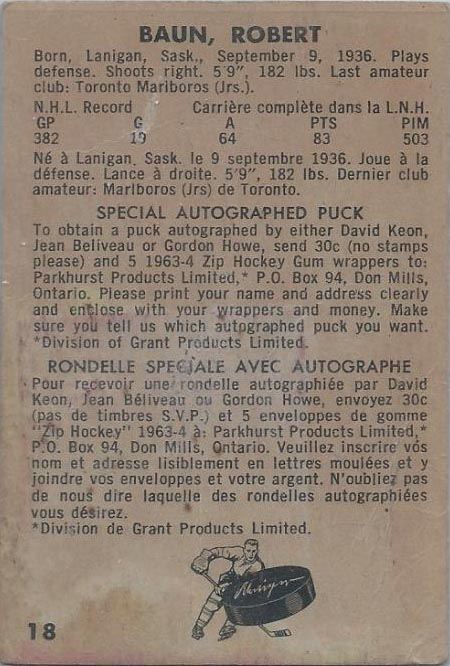 BAUN, ROBERT

Born, Lanigan, Sask., September 9, 1936. Plays defense. Shoots right. 5'9", 182 lbs. Last amateur club: Toronto Marlboros (Jrs.).

N.H.L. Record Carrière complète dans la L.N.H.

| GP | G | A | PTS | PIM |
|---|---|---|---|---|
| 382 | 19 | 64 | 83 | 503 |

Né à Lanigan, Sask. le 9 septembre 1936. Joue à la défense. Lance à droite. 5'9", 182 lbs. Dernier club amateur: Marlboros (Jrs) de Toronto.

SPECIAL AUTOGRAPHED PUCK

To obtain a puck autographed by either David Keon, Jean Beliveau or Gordon Howe, send 30c (no stamps please) and 5 1963-4 Zip Hockey Gum wrappers to: Parkhurst Products Limited,* P.O. Box 94, Don Mills, Ontario. Please print your name and address clearly and enclose with your wrappers and money. Make sure you tell us which autographed puck you want.
*Division of Grant Products Limited.

RONDELLE SPECIALE AVEC AUTOGRAPHE

Pour recevoir une rondelle autographiée par David Keon, Jean Béliveau ou Gordon Howe, envoyez 30c (pas de timbres S.V.P.) et 5 enveloppes de gomme "Zip Hockey" 1963-4 à: Parkhurst Products Limited,* P.O. Box 94, Don Mills, Ontario. Veuillez inscrire vos nom et adresse lisiblement en lettres moulées et y joindre vos enveloppes et votre argent. N'oubliez pas de nous dire laquelle des rondelles autographiées vous désirez.
*Division de Grant Products Limited.

18